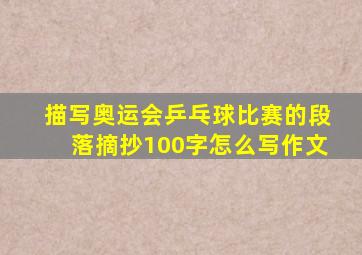 描写奥运会乒乓球比赛的段落摘抄100字怎么写作文